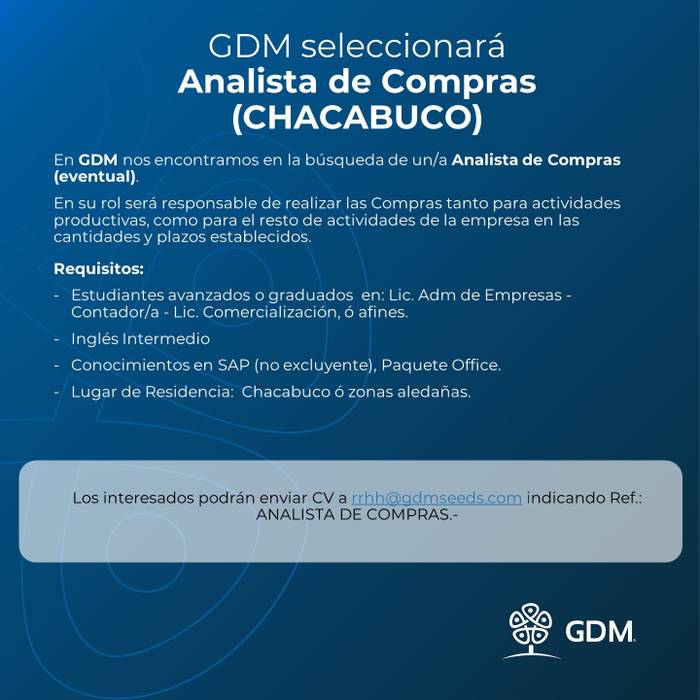 GDM seleccionará
Analista de Compras
(CHACABUCO)

En GDM nos encontramos en la búsqueda de un/a Analista de Compras (eventual).

En su rol será responsable de realizar las Compras tanto para actividades productivas, como para el resto de actividades de la empresa en las cantidades y plazos establecidos.

Requisitos:

- Estudiantes avanzados o graduados en: Lic. Adm de Empresas - Contador/a - Lic. Comercialización, ó afines.
- Inglés Intermedio
- Conocimientos en SAP (no excluyente), Paquete Office.
- Lugar de Residencia: Chacabuco ó zonas aledañas.

Los interesados podrán enviar CV a rrhh@gdmseeds.com indicando Ref.: ANALISTA DE COMPRAS.-

GDM